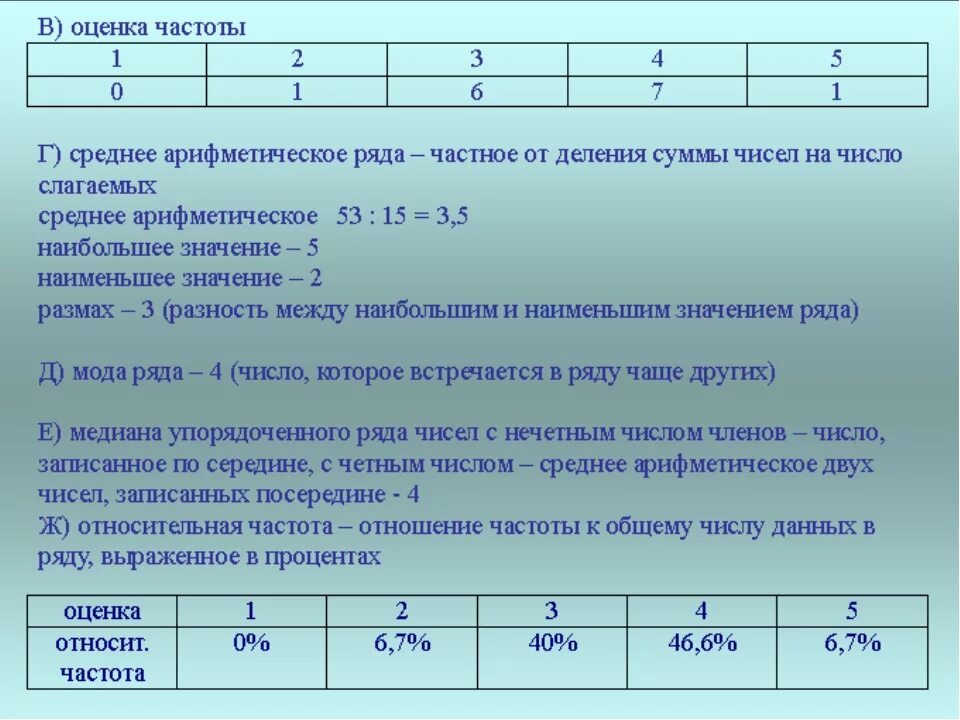 В) оценка частоты

| 1 | 2 | 3 | 4 | 5 |
|---|---|---|---|---|
| 0 | 1 | 6 | 7 | 1 |

Г) среднее арифметическое ряда – частное от деления суммы чисел на число слагаемых
среднее арифметическое 53 : 15 = 3,5
наибольшее значение – 5
наименьшее значение – 2
размах – 3 (разность между наибольшим и наименьшим значением ряда)

Д) мода ряда – 4 (число, которое встречается в ряду чаще других)

Е) медиана упорядоченного ряда чисел с нечетным числом членов – число, записанное по середине, с четным числом – среднее арифметическое двух чисел, записанных посередине - 4
Ж) относительная частота – отношение частоты к общему числу данных в ряду, выраженное в процентах

| оценка | 1 | 2 | 3 | 4 | 5 |
|---|---|---|---|---|---|
| относит. частота | 0% | 6,7% | 40% | 46,6% | 6,7% |